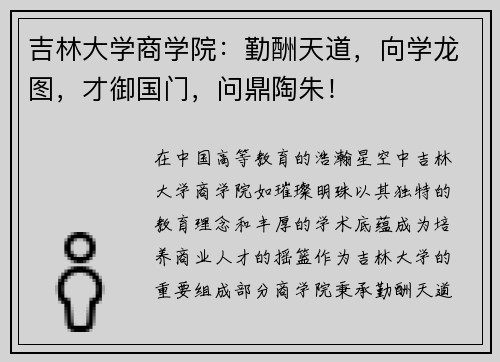 吉林大学商学院：勤酬天道，向学龙图，才御国门，问鼎陶朱！

在中国高等教育的浩瀚星空中吉林大学商学院如璀璨明珠以其独特的教育理念和丰厚的学术底蕴成为培养商业人才的摇篮作为吉林大学的重要组成部分商学院秉承勤酬天道